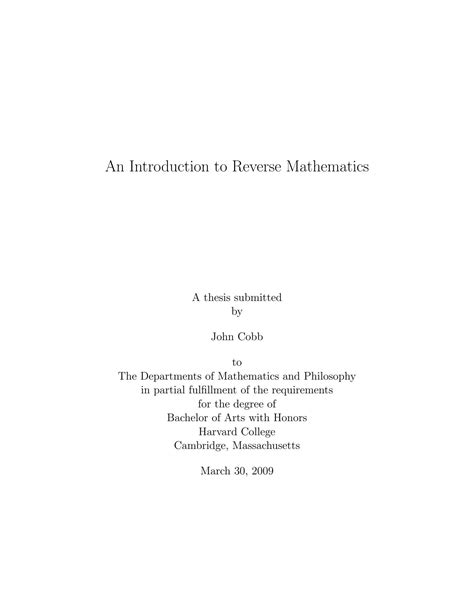 An Introduction to Reverse Mathematics

A thesis submitted
by

John Cobb

to
The Departments of Mathematics and Philosophy
in partial fulfillment of the requirements
for the degree of
Bachelor of Arts with Honors
Harvard College
Cambridge, Massachusetts

March 30, 2009